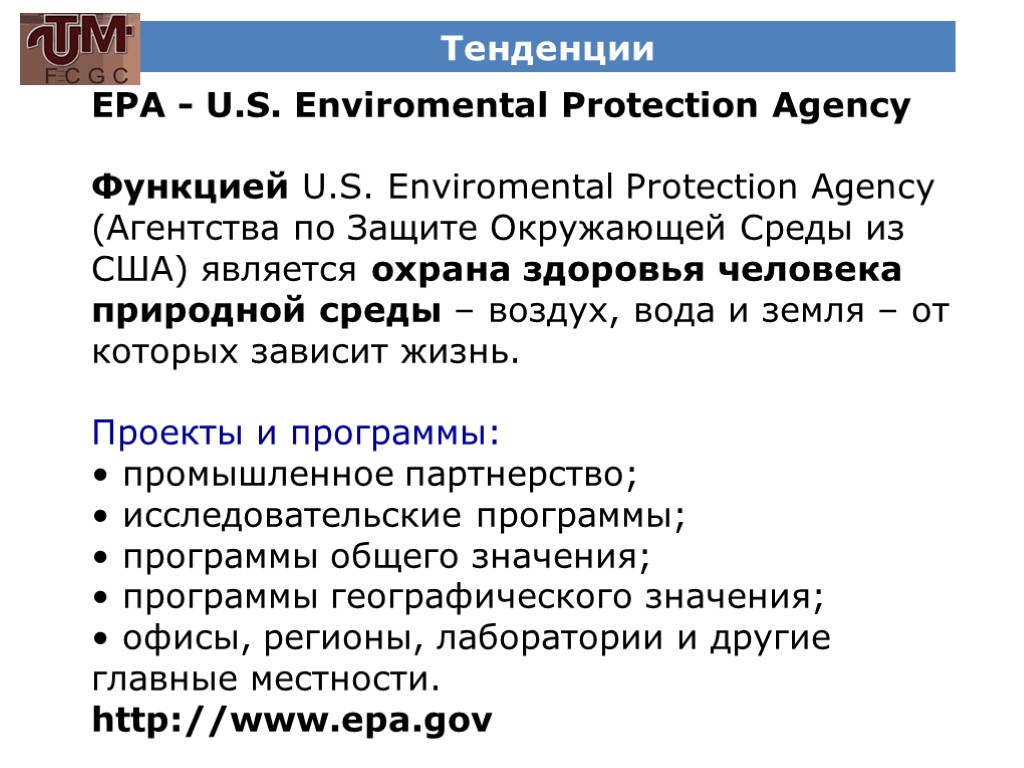 UTM
FCGC

Тенденции

EPA - U.S. Enviromental Protection Agency

Функцией U.S. Enviromental Protection Agency (Агентства по Защите Окружающей Среды из США) является охрана здоровья человека природной среды – воздух, вода и земля – от которых зависит жизнь.

Проекты и программы:
• промышленное партнерство;
• исследовательские программы;
• программы общего значения;
• программы географического значения;
• офисы, регионы, лаборатории и другие главные местности.
http://www.epa.gov